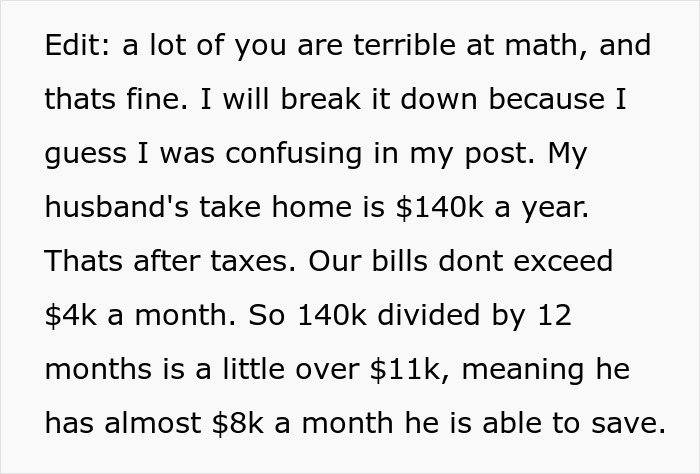 Edit: a lot of you are terrible at math, and thats fine. I will break it down because I guess I was confusing in my post. My husband's take home is \$140k a year. Thats after taxes. Our bills dont exceed \$4k a month. So 140k divided by 12 months is a little over \$11k, meaning he has almost \$8k a month he is able to save.